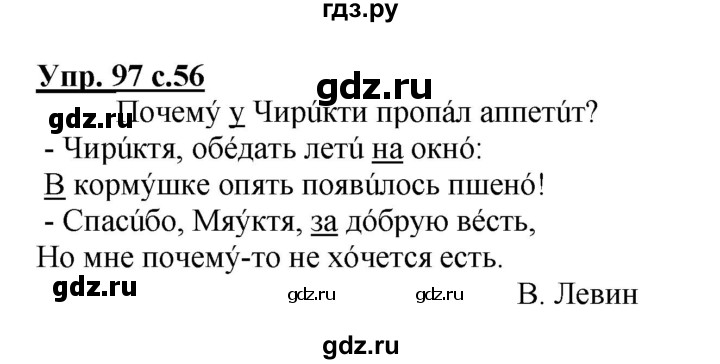 гдз.ру

Упр. 97 с.56

gdz.ru

gdz.ru

Почему́ у Чири́кти пропа́л аппети́т?

- Чири́ктя, обе́дать лети́ на окно́:

В корму́шке опять появи́лось пшено́!

- Спаси́бо, Мяу́ктя, за до́брую ве́сть,

Но мне почему́-то не хо́чется есть.

gdz.ru gdz.ru gdz.ru В. Левин

gdz.ru